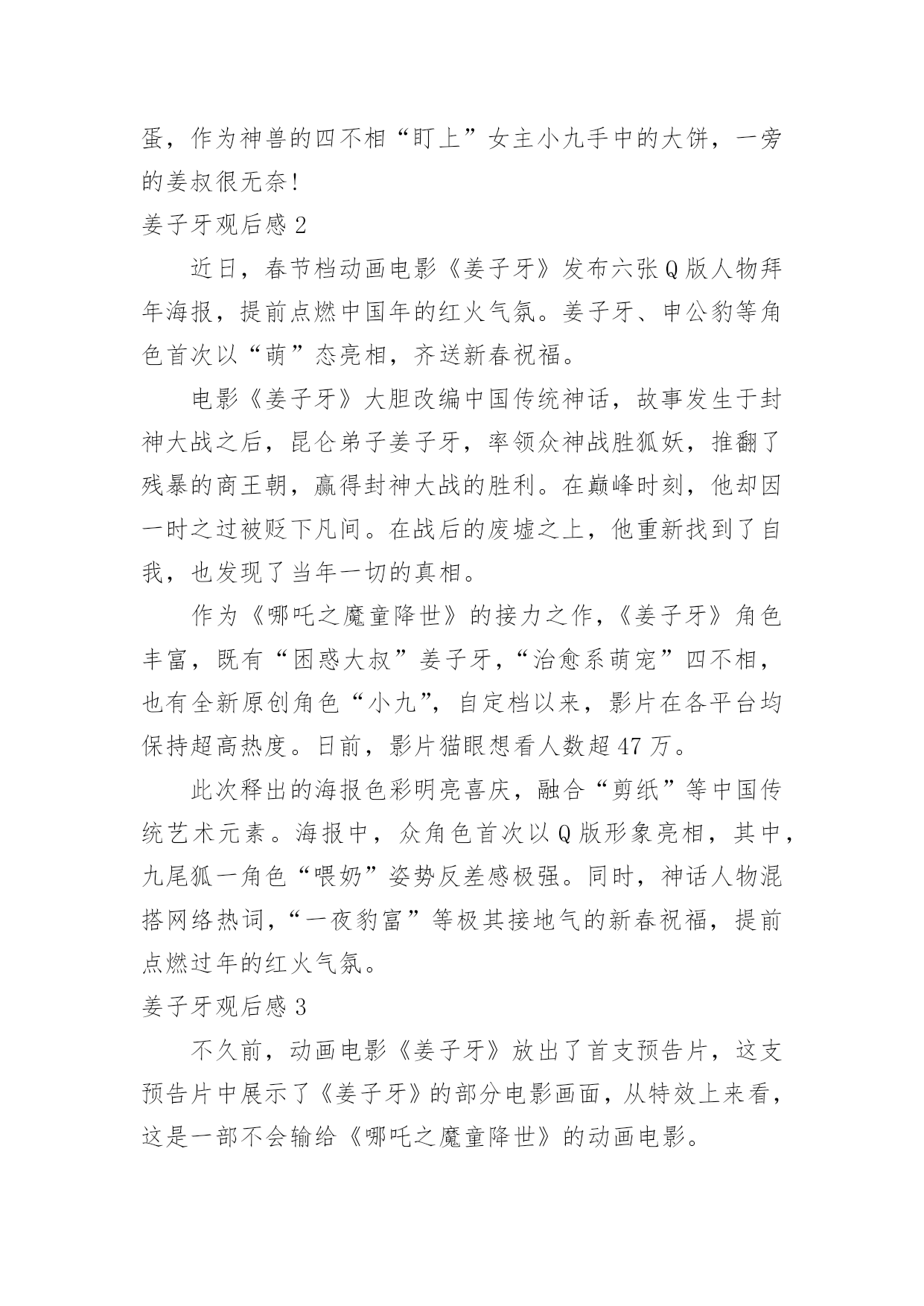 蛋，作为神兽的四不相“盯上”女主小九手中的大饼，一旁的姜叔很无奈！

姜子牙观后感 2

近日，春节档动画电影《姜子牙》发布六张 Q 版人物拜年海报，提前点燃中国年的红火气氛。姜子牙、申公豹等角色首次以“萌”态亮相，齐送新春祝福。

电影《姜子牙》大胆改编中国传统神话，故事发生于封神大战之后，昆仑弟子姜子牙，率领众神战胜狐妖，推翻了残暴的商王朝，赢得封神大战的胜利。在巅峰时刻，他却因一时之过被贬下凡间。在战后的废墟之上，他重新找到了自我，也发现了当年一切的真相。

作为《哪吒之魔童降世》的接力之作，《姜子牙》角色丰富，既有“困惑大叔”姜子牙，“治愈系萌宠”四不相，也有全新原创角色“小九”，自定档以来，影片在各平台均保持超高热度。日前，影片猫眼想看人数超 47 万。

此次释出的海报色彩明亮喜庆，融合“剪纸”等中国传统艺术元素。海报中，众角色首次以 Q 版形象亮相，其中，九尾狐一角色“喂奶”姿势反差感极强。同时，神话人物混搭网络热词，“一夜豹富”等极其接地气的新春祝福，提前点燃过年的红火气氛。

姜子牙观后感 3

不久前，动画电影《姜子牙》放出了首支预告片，这支预告片中展示了《姜子牙》的部分电影画面，从特效上来看，这是一部不会输给《哪吒之魔童降世》的动画电影。